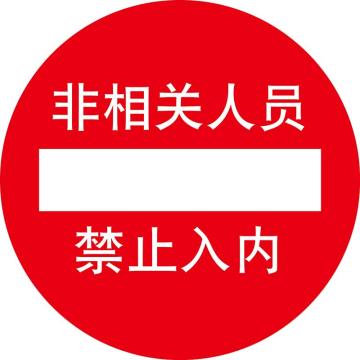 非相关人员

禁止入内